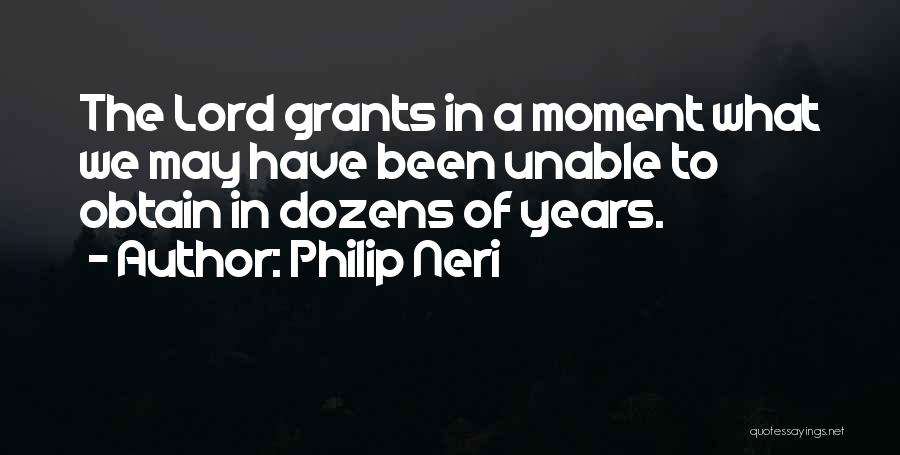 The Lord grants in a moment what we may have been unable to obtain in dozens of years.
- Author: Philip Neri

quotessayings.net